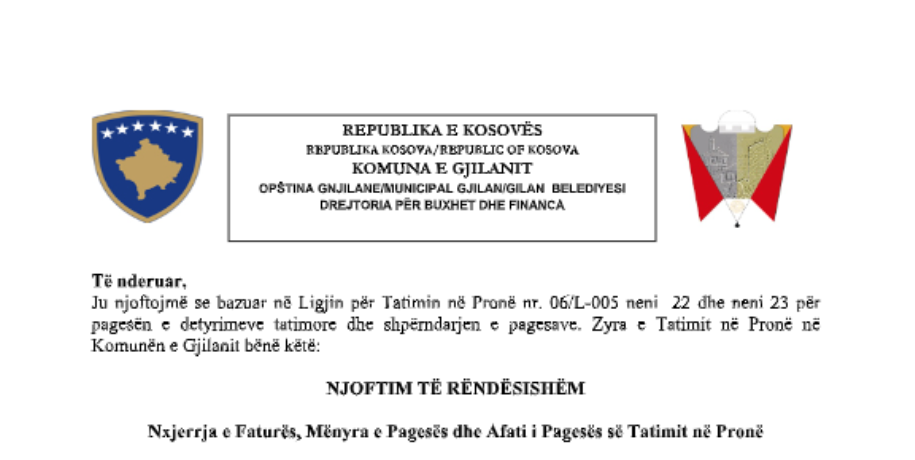 REPUBLIKA E KOSOVËS
REPUBLIKA KOSOVA/REPUBLIC OF KOSOVA
KOMUNA E GJILANIT
OPŠTINA GNJILANE/MUNICIPAL GJILAN/GILAN BELEDIYESI
DREJTORIA PËR BUXHET DHE FINANCA

Të nderuar,
Ju njoftojmë se bazuar në Ligjin për Tatimin në Pronë nr. 06/L-005 neni 22 dhe neni 23 për pagesën e detyrimeve tatimore dhe shpërndarjen e pagesave. Zyra e Tatimit në Pronë në Komunën e Gjilanit bënë këtë:

NJOFTIM TË RËNDËSISHËM

Nxjerrja e Faturës, Mënyra e Pagesës dhe Afati i Pagesës së Tatimit në Pronë